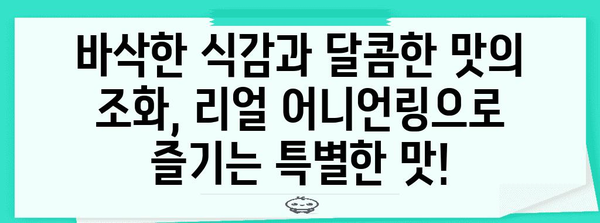 바삭한 식감과 달콤한 맛의 조화, 리얼 어니언링으로 즐기는 특별한 맛!